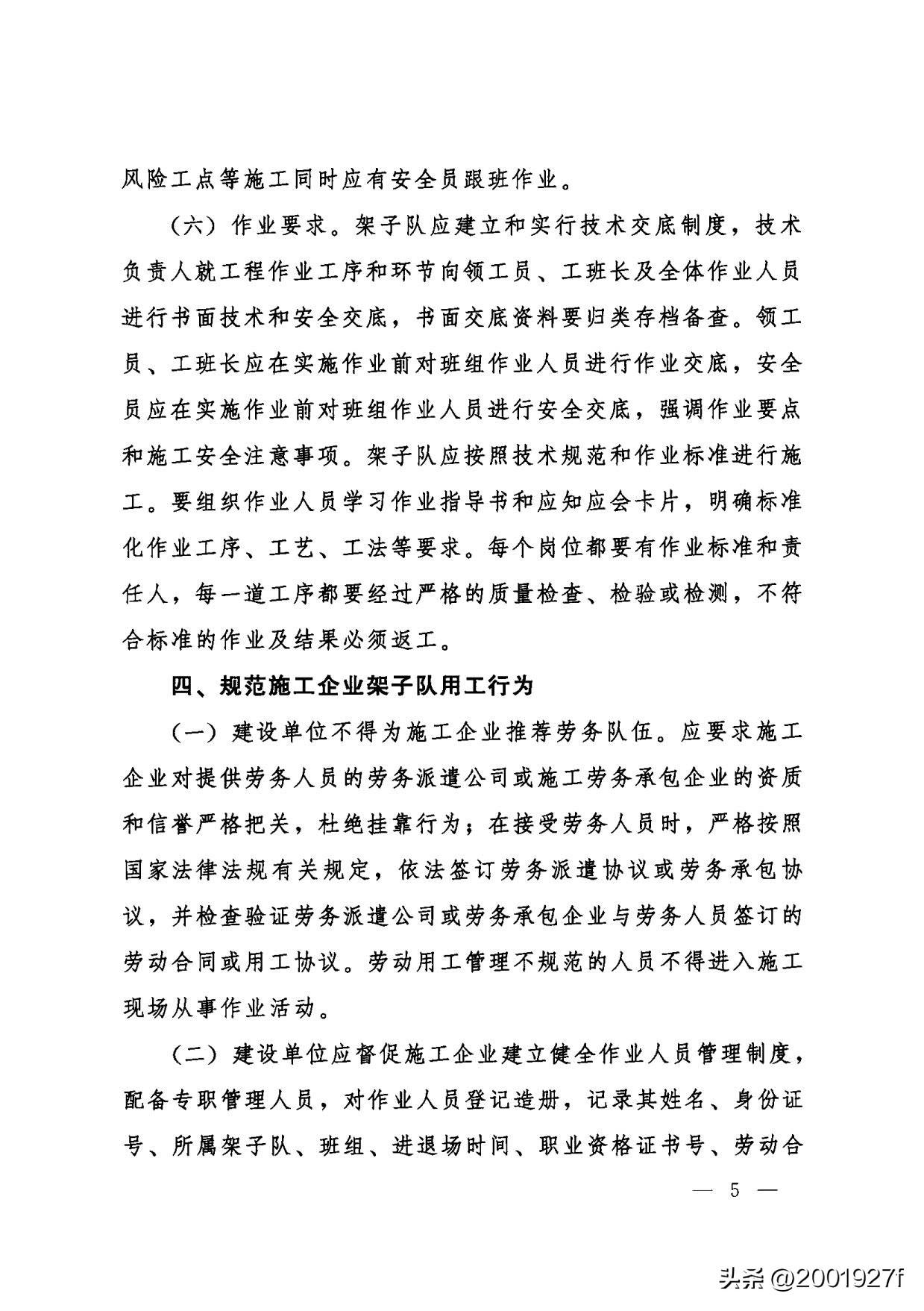 风险工点等施工同时应有安全员跟班作业。

（六）作业要求。架子队应建立和实行技术交底制度，技术负责人就工程作业工序和环节向领工员、工班长及全体作业人员进行书面技术和安全交底，书面交底资料要归类存档备查。领工员、工班长应在实施作业前对班组作业人员进行作业交底，安全员应在实施作业前对班组作业人员进行安全交底，强调作业要点和施工安全注意事项。架子队应按照技术规范和作业标准进行施工。要组织作业人员学习作业指导书和应知应会卡片，明确标准化作业工序、工艺、工法等要求。每个岗位都要有作业标准和责任人，每一道工序都要经过严格的质量检查、检验或检测，不符合标准的作业及结果必须返工。

四、规范施工企业架子队用工行为

（一）建设单位不得为施工企业推荐劳务队伍。应要求施工企业对提供劳务人员的劳务派遣公司或施工劳务承包企业的资质和信誉严格把关，杜绝挂靠行为；在接受劳务人员时，严格按照国家法律法规有关规定，依法签订劳务派遣协议或劳务承包协议，并检查验证劳务派遣公司或劳务承包企业与劳务人员签订的劳动合同或用工协议。劳动用工管理不规范的人员不得进入施工现场从事作业活动。

（二）建设单位应督促施工企业建立健全作业人员管理制度，配备专职管理人员，对作业人员登记造册，记录其姓名、身份证号、所属架子队、班组、进退场时间、职业资格证书号、劳动合

— 5 —

头条 @2001927f